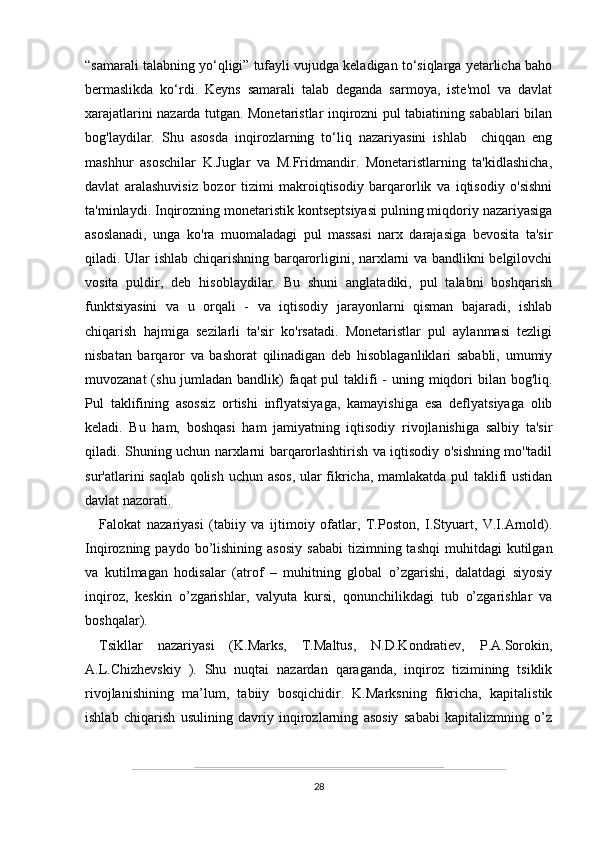 “samarali talabning yo‘qligi” tufayli vujudga keladigan to‘siqlarga yetarlicha baho bermaslikda ko‘rdi. Keyns samarali talab deganda sarmoya, iste'mol va davlat xarajatlarini nazarda tutgan. Monetaristlar inqirozni pul tabiatining sabablari bilan bog'laydilar. Shu asosda inqirozlarning to‘liq nazariyasini ishlab chiqqan eng mashhur asoschilar K.Juglar va M.Fridmandir. Monetaristlarning ta'kidlashicha, davlat aralashuvisiz bozor tizimi makroiqtisodiy barqarorlik va iqtisodiy o'sishni ta'minlaydi. Inqirozning monetaristik kontseptsiyasi pulning miqdoriy nazariyasiga asoslanadi, unga ko'ra muomaladagi pul massasi narx darajasiga bevosita ta'sir qiladi. Ular ishlab chiqarishning barqarorligini, narxlarni va bandlikni belgilovchi vosita puldir, deb hisoblaydilar. Bu shuni anglatadiki, pul talabni boshqarish funktsiyasini va u orqali - va iqtisodiy jarayonlarni qisman bajaradi, ishlab chiqarish hajmiga sezilarli ta'sir ko'rsatadi. Monetaristlar pul aylanmasi tezligi nisbatan barqaror va bashorat qilinadigan deb hisoblaganliklari sababli, umumiy muvozanat (shu jumladan bandlik) faqat pul taklifi - uning miqdori bilan bog'liq. Pul taklifining asossiz ortishi inflyatsiyaga, kamayishiga esa deflyatsiyaga olib keladi. Bu ham, boshqasi ham jamiyatning iqtisodiy rivojlanishiga salbiy ta'sir qiladi. Shuning uchun narxlarni barqarorlashtirish va iqtisodiy o'sishning mo''tadil sur'atlarini saqlab qolish uchun asos, ular fikricha, mamlakatda pul taklifi ustidan davlat nazorati.

Falokat nazariyasi (tabiiy va ijtimoiy ofatlar, T.Poston, I.Styuart, V.I.Arnold). Inqirozning paydo bo’lishining asosiy sababi tizimning tashqi muhitdagi kutilgan va kutilmagan hodisalar (atrof – muhitning global o’zgarishi, dalatdagi siyosiy inqiroz, keskin o’zgarishlar, valyuta kursi, qonunchilikdagi tub o’zgarishlar va boshqalar).

Tsikllar nazariyasi (K.Marks, T.Maltus, N.D.Kondratiev, P.A.Sorokin, A.L.Chizhevskiy ). Shu nuqtai nazardan qaraganda, inqiroz tizimining tsiklik rivojlanishining ma’lum, tabiiy bosqichidir. K.Marksning fikricha, kapitalistik ishlab chiqarish usulining davriy inqirozlarning asosiy sababi kapitalizmning o’z

28